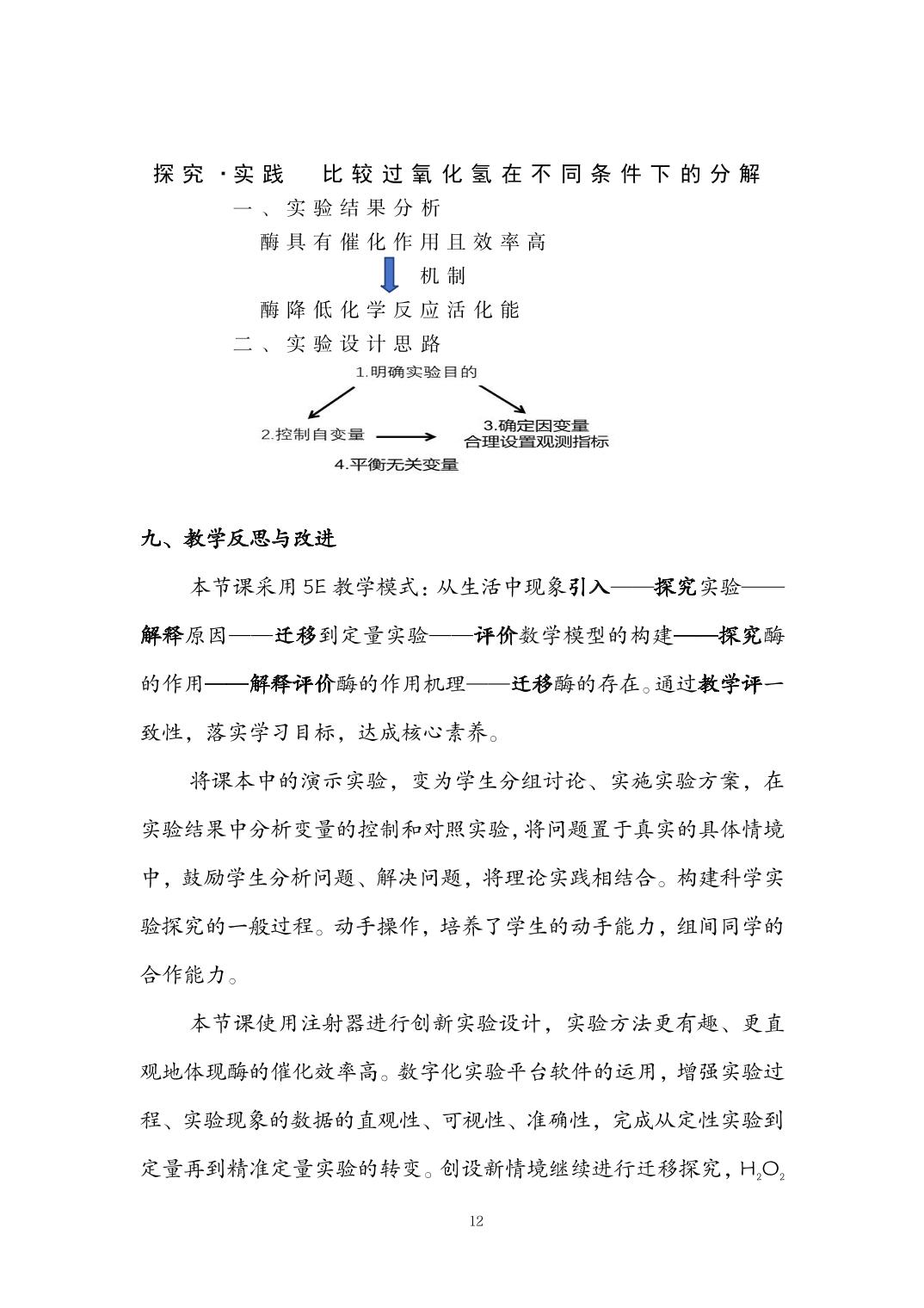 探究·实践　比较过氧化氢在不同条件下的分解

一、实验结果分析

酶具有催化作用且效率高

机制

酶降低化学反应活化能

二、实验设计思路

1.明确实验目的

2.控制自变量

3.确定因变量
合理设置观测指标

4.平衡无关变量

九、教学反思与改进

本节课采用5E教学模式：从生活中现象引入——探究实验——解释原因——迁移到定量实验——评价数学模型的构建——探究酶的作用——解释评价酶的作用机理——迁移酶的存在。通过教学评一致性，落实学习目标，达成核心素养。

将课本中的演示实验，变为学生分组讨论、实施实验方案，在实验结果中分析变量的控制和对照实验，将问题置于真实的具体情境中，鼓励学生分析问题、解决问题，将理论实践相结合。构建科学实验探究的一般过程。动手操作，培养了学生的动手能力，组间同学的合作能力。

本节课使用注射器进行创新实验设计，实验方法更有趣、更直观地体现酶的催化效率高。数字化实验平台软件的运用，增强实验过程、实验现象的数据的直观性、可视性、准确性，完成从定性实验到定量再到精准定量实验的转变。创设新情境继续进行迁移探究，$H_2O_2$

12